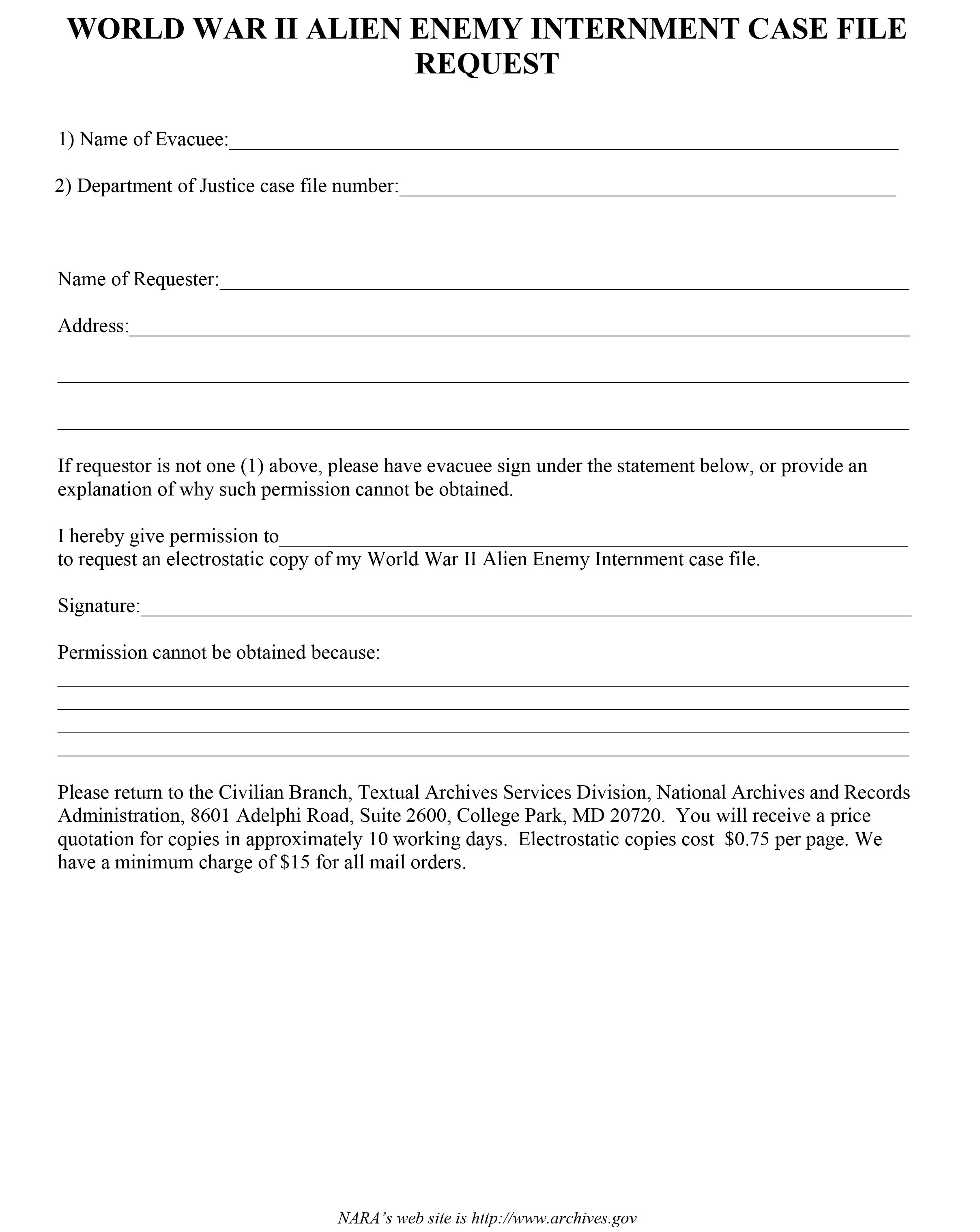 WORLD WAR II ALIEN ENEMY INTERNMENT CASE FILE REQUEST

1) Name of Evacuee:____

2) Department of Justice case file number:____

Name of Requester:____

Address:____

____

____

If requestor is not one (1) above, please have evacuee sign under the statement below, or provide an explanation of why such permission cannot be obtained.

I hereby give permission to____
to request an electrostatic copy of my World War II Alien Enemy Internment case file.

Signature:____

Permission cannot be obtained because:
____
____
____
____

Please return to the Civilian Branch, Textual Archives Services Division, National Archives and Records Administration, 8601 Adelphi Road, Suite 2600, College Park, MD 20720. You will receive a price quotation for copies in approximately 10 working days. Electrostatic copies cost $0.75 per page. We have a minimum charge of $15 for all mail orders.

NARA's web site is http://www.archives.gov